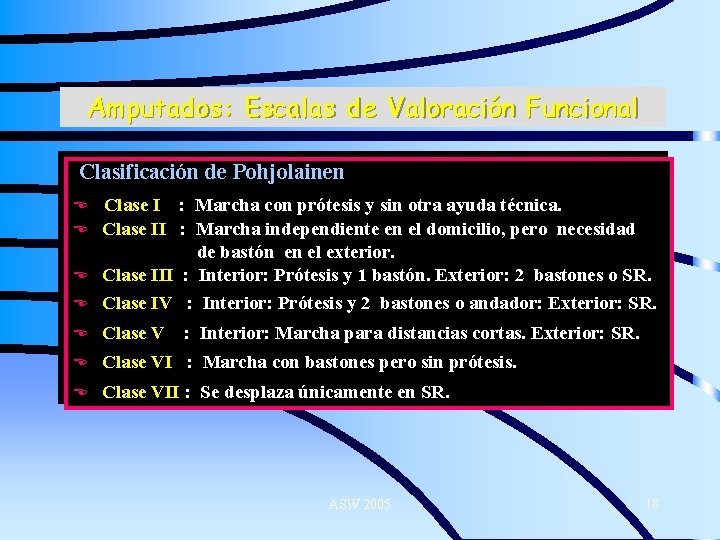 Amputados: Escalas de Valoración Funcional

Clasificación de Pohjolainen

Clase I : Marcha con prótesis y sin otra ayuda técnica.

Clase II : Marcha independiente en el domicilio, pero necesidad de bastón en el exterior.

Clase III : Interior: Prótesis y 1 bastón. Exterior: 2 bastones o SR.

Clase IV : Interior: Prótesis y 2 bastones o andador: Exterior: SR.

Clase V : Interior: Marcha para distancias cortas. Exterior: SR.

Clase VI : Marcha con bastones pero sin prótesis.

Clase VII : Se desplaza únicamente en SR.

ASW 2005

18